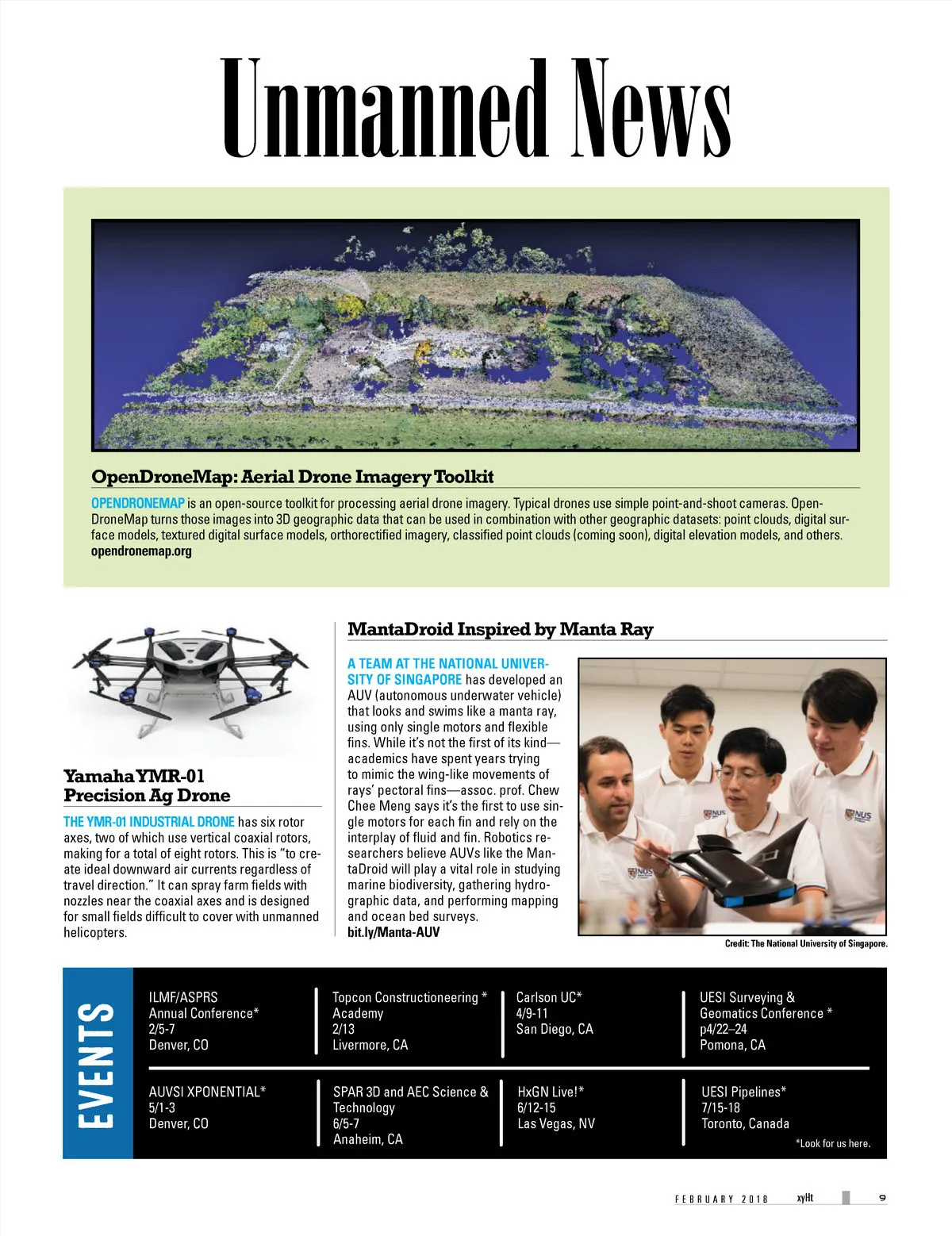 Unmanned News

OpenDroneMap: Aerial Drone Imagery Toolkit

OPENDRONEMAP is an open-source toolkit for processing aerial drone imagery. Typical drones use simple point-and-shoot cameras. OpenDroneMap turns those images into 3D geographic data that can be used in combination with other geographic datasets: point clouds, digital surface models, textured digital surface models, orthorectified imagery, classified point clouds (coming soon), digital elevation models, and others.
opendronemap.org

Yamaha YMR-01 Precision Ag Drone

THE YMR-01 INDUSTRIAL DRONE has six rotor axes, two of which use vertical coaxial rotors, making for a total of eight rotors. This is "to create ideal downward air currents regardless of travel direction." It can spray farm fields with nozzles near the coaxial axes and is designed for small fields difficult to cover with unmanned helicopters.

MantaDroid Inspired by Manta Ray

A TEAM AT THE NATIONAL UNIVERSITY OF SINGAPORE has developed an AUV (autonomous underwater vehicle) that looks and swims like a manta ray, using only single motors and flexible fins. While it's not the first of its kind—academics have spent years trying to mimic the wing-like movements of rays' pectoral fins—assoc. prof. Chew Chee Meng says it's the first to use single motors for each fin and rely on the interplay of fluid and fin. Robotics researchers believe AUVs like the MantaDroid will play a vital role in studying marine biodiversity, gathering hydrographic data, and performing mapping and ocean bed surveys.
bit.ly/Manta-AUV

NUS NUS NUS

Credit: The National University of Singapore.

EVENTS

ILMF/ASPRS Annual Conference*
2/5-7
Denver, CO

Topcon Constructioneering * Academy
2/13
Livermore, CA

Carlson UC*
4/9-11
San Diego, CA

UESI Surveying & Geomatics Conference *
p4/22–24
Pomona, CA

AUVSI XPONENTIAL*
5/1-3
Denver, CO

SPAR 3D and AEC Science & Technology
6/5-7
Anaheim, CA

HxGN Live!*
6/12-15
Las Vegas, NV

UESI Pipelines*
7/15-18
Toronto, Canada

*Look for us here.

FEBRUARY 2018 xyHt 9